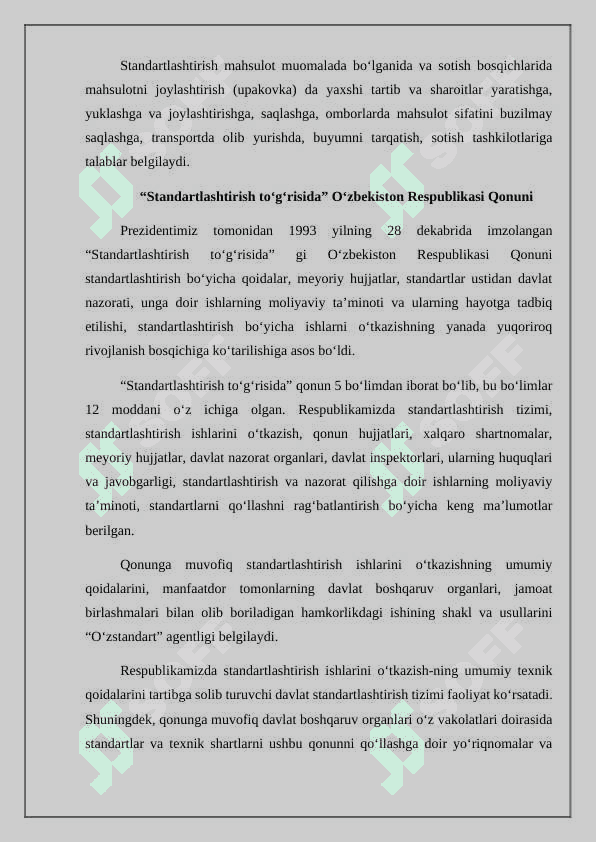 Standartlashtirish mahsulot muomalada bo‘lganida va sotish bosqichlarida mahsulotni joylashtirish (upakovka) da yaxshi tartib va sharoitlar yaratishga, yuklashga va joylashtirishga, saqlashga, omborlarda mahsulot sifatini buzilmay saqlashga, transportda olib yurishda, buyumni tarqatish, sotish tashkilotlariga talablar belgilaydi.

“Standartlashtirish to‘g‘risida” O‘zbekiston Respublikasi Qonuni

Prezidentimiz tomonidan 1993 yilning 28 dekabrida imzolangan “Standartlashtirish to‘g‘risida” gi O‘zbekiston Respublikasi Qonuni standartlashtirish bo‘yicha qoidalar, meyoriy hujjatlar, standartlar ustidan davlat nazorati, unga doir ishlarning moliyaviy ta’minoti va ularning hayotga tadbiq etilishi, standartlashtirish bo‘yicha ishlarni o‘tkazishning yanada yuqoriroq rivojlanish bosqichiga ko‘tarilishiga asos bo‘ldi.

“Standartlashtirish to‘g‘risida” qonun 5 bo‘limdan iborat bo‘lib, bu bo‘limlar 12 moddani o‘z ichiga olgan. Respublikamizda standartlashtirish tizimi, standartlashtirish ishlarini o‘tkazish, qonun hujjatlari, xalqaro shartnomalar, meyoriy hujjatlar, davlat nazorat organlari, davlat inspektorlari, ularning huquqlari va javobgarligi, standartlashtirish va nazorat qilishga doir ishlarning moliyaviy ta’minoti, standartlarni qo‘llashni rag‘batlantirish bo‘yicha keng ma’lumotlar berilgan.

Qonunga muvofiq standartlashtirish ishlarini o‘tkazishning umumiy qoidalarini, manfaatdor tomonlarning davlat boshqaruv organlari, jamoat birlashmalari bilan olib boriladigan hamkorlikdagi ishining shakl va usullarini “O‘zstandart” agentligi belgilaydi.

Respublikamizda standartlashtirish ishlarini o‘tkazish-ning umumiy texnik qoidalarini tartibga solib turuvchi davlat standartlashtirish tizimi faoliyat ko‘rsatadi. Shuningdek, qonunga muvofiq davlat boshqaruv organlari o‘z vakolatlari doirasida standartlar va texnik shartlarni ushbu qonunni qo‘llashga doir yo‘riqnomalar va